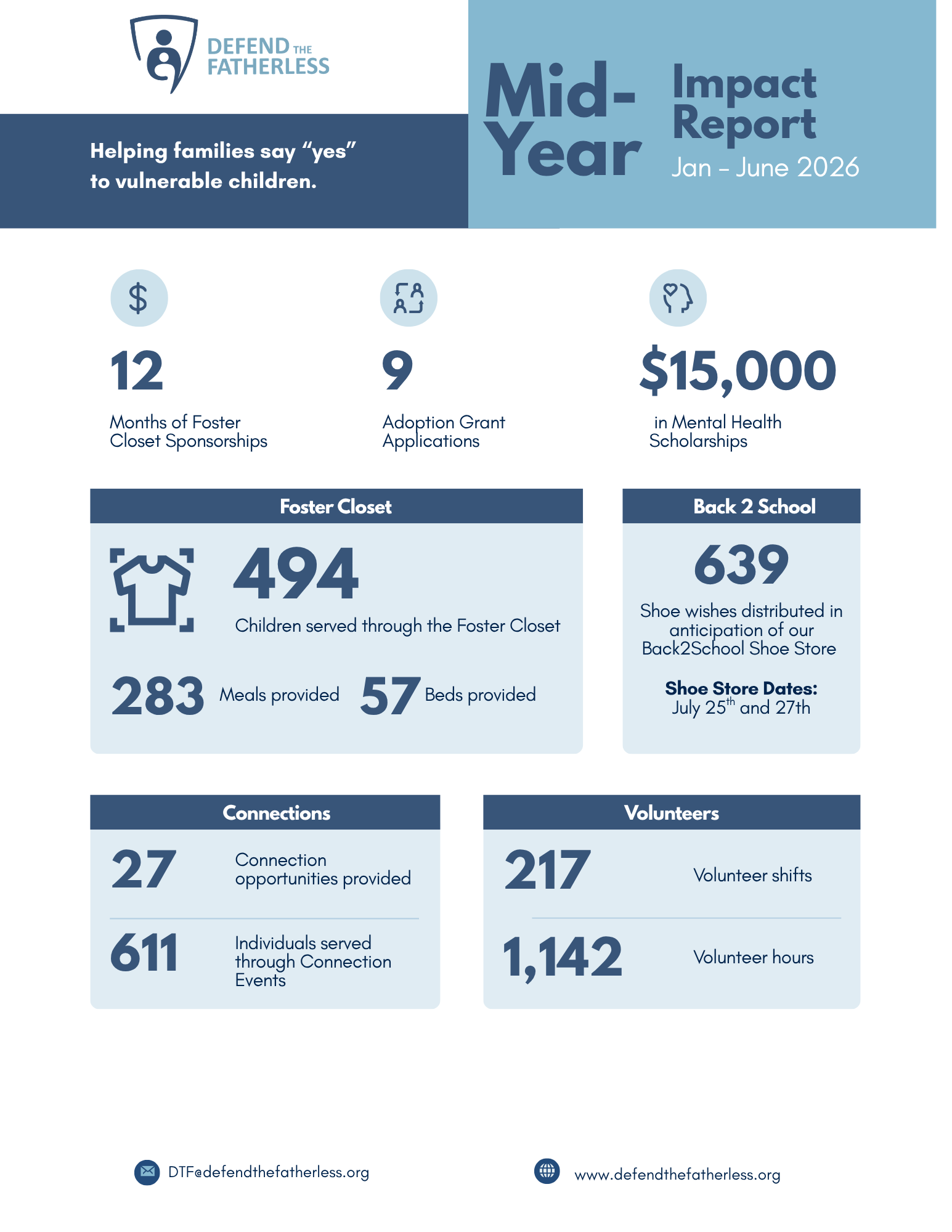 DEFEND THE FATHERLESS

Helping families say “yes” to vulnerable children.

Mid-Year

Impact Report

Jan – June 2026

12

Months of Foster Closet Sponsorships

9

Adoption Grant Applications

$15,000

in Mental Health Scholarships

Foster Closet

494

Children served through the Foster Closet

283 Meals provided

57 Beds provided

Back 2 School

639

Shoe wishes distributed in anticipation of our Back2School Shoe Store

Shoe Store Dates:
July 25$^{th}$ and 27th

Connections

27 Connection opportunities provided

611 Individuals served through Connection Events

Volunteers

217 Volunteer shifts

1,142 Volunteer hours

DTF@defendthefatherless.org

www.defendthefatherless.org